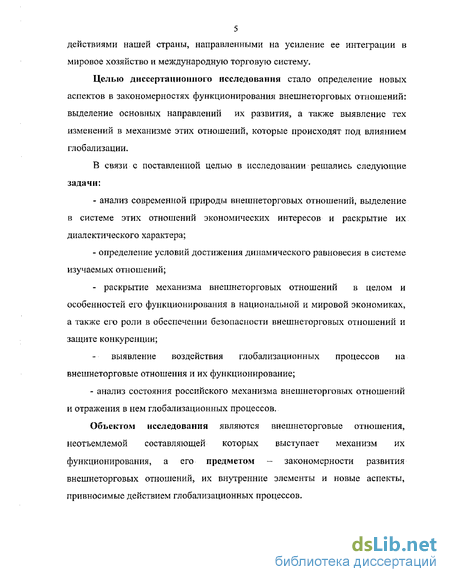 5

действиями нашей страны, направленными на усиление ее интеграции в мировое хозяйство и международную торговую систему.

Целью диссертационного исследования стало определение новых аспектов в закономерностях функционирования внешнеторговых отношений: выделение основных направлений их развития, а также выявление тех изменений в механизме этих отношений, которые происходят под влиянием глобализации.

В связи с поставленной целью в исследовании решались следующие задачи:

- анализ современной природы внешнеторговых отношений, выделение в системе этих отношений экономических интересов и раскрытие их диалектического характера;

- определение условий достижения динамического равновесия в системе изучаемых отношений;

- раскрытие механизма внешнеторговых отношений в целом и особенностей его функционирования в национальной и мировой экономиках, а также его роли в обеспечении безопасности внешнеторговых отношений и защите конкуренции;

- выявление воздействия глобализационных процессов на внешнеторговые отношения и их функционирование;

- анализ состояния российского механизма внешнеторговых отношений и отражения в нем глобализационных процессов.

Объектом исследования являются внешнеторговые отношения, неотъемлемой составляющей которых выступает механизм их функционирования, а его предметом – закономерности развития внешнеторговых отношений, их внутренние элементы и новые аспекты, привносимые действием глобализационных процессов.

dsLib.net
библиотека диссертаций